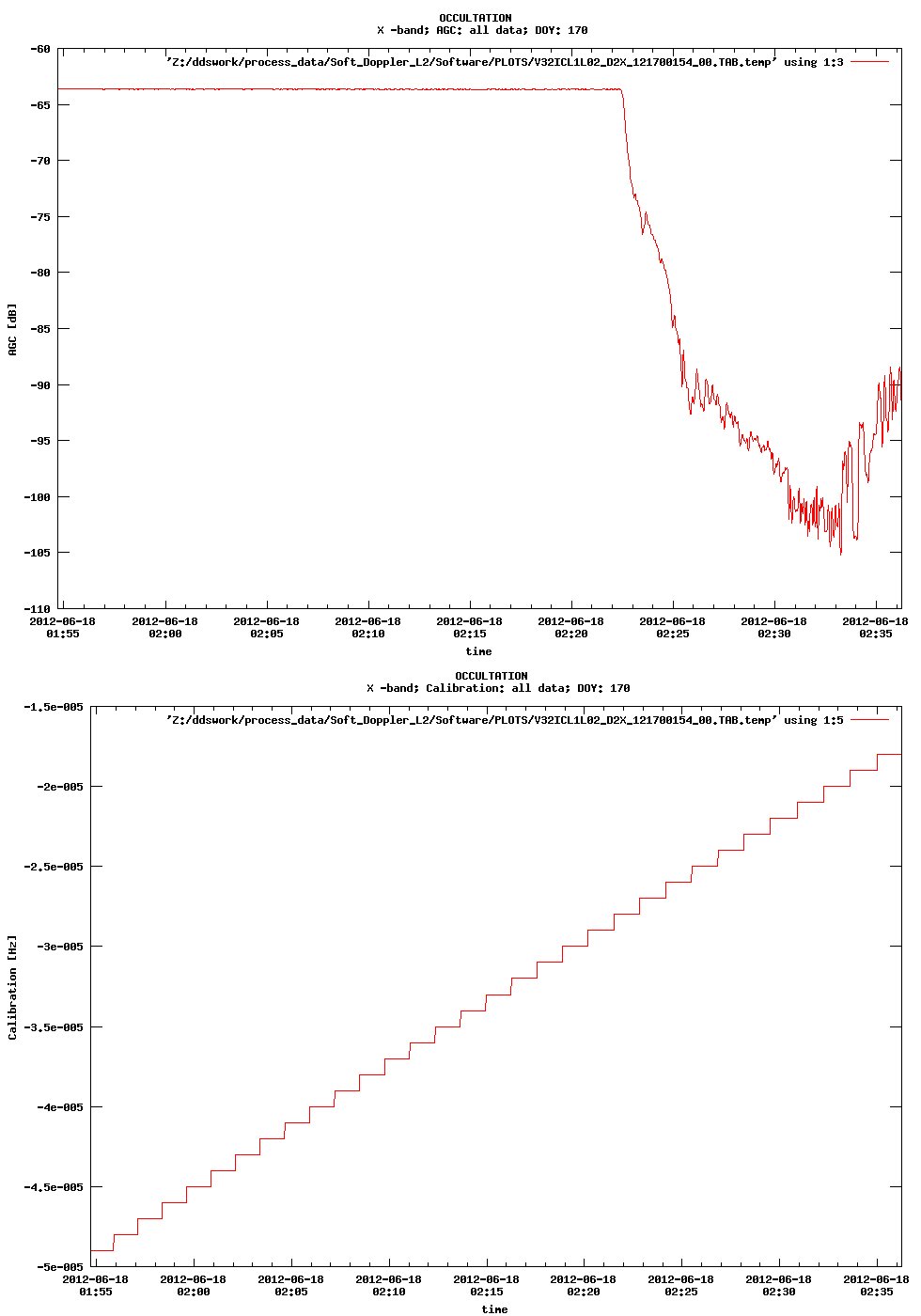 OCCULTATION
X -band; AGC: all data; DOY: 170

'Z:/ddswork/process_data/Soft_Doppler_L2/Software/PLOTS/V32ICL1L02_D2X_121700154_00.TAB.temp' using 1:3

AGC [dB]

-60
-65
-70
-75
-80
-85
-90
-95
-100
-105
-110

2012-06-18 01:55
2012-06-18 02:00
2012-06-18 02:05
2012-06-18 02:10
2012-06-18 02:15
2012-06-18 02:20
2012-06-18 02:25
2012-06-18 02:30
2012-06-18 02:35

time

OCCULTATION
X -band; Calibration: all data; DOY: 170

'Z:/ddswork/process_data/Soft_Doppler_L2/Software/PLOTS/V32ICL1L02_D2X_121700154_00.TAB.temp' using 1:5

Calibration [Hz]

-1.5e-005
-2e-005
-2.5e-005
-3e-005
-3.5e-005
-4e-005
-4.5e-005
-5e-005

2012-06-18 01:55
2012-06-18 02:00
2012-06-18 02:05
2012-06-18 02:10
2012-06-18 02:15
2012-06-18 02:20
2012-06-18 02:25
2012-06-18 02:30
2012-06-18 02:35

time